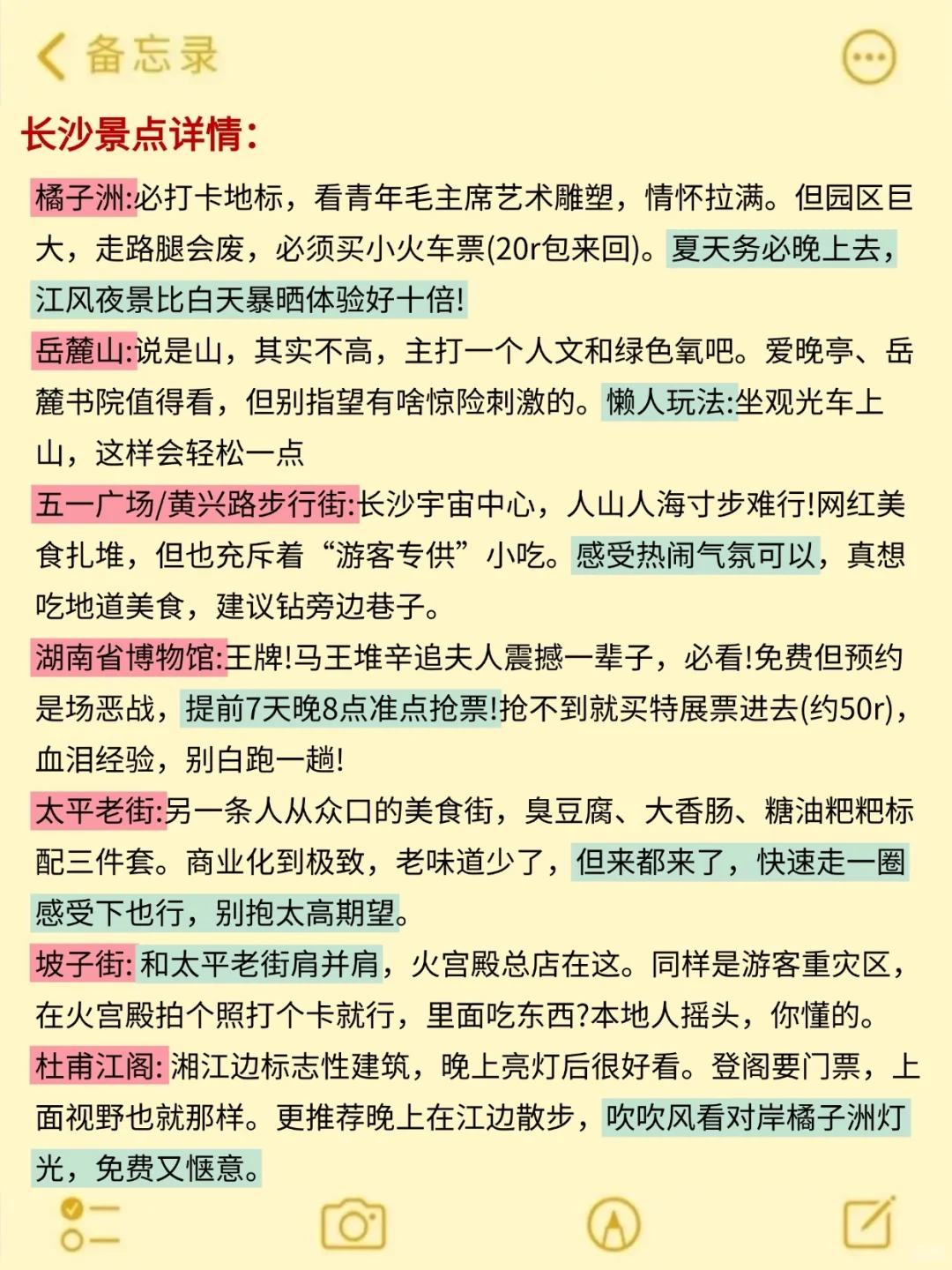 备忘录

长沙景点详情:

橘子洲:必打卡地标，看青年毛主席艺术雕塑，情怀拉满。但园区巨大，走路腿会废，必须买小火车票(20r包来回)。夏天务必晚上去，江风夜景比白天暴晒体验好十倍!

岳麓山:说是山，其实不高，主打一个人文和绿色氧吧。爱晚亭、岳麓书院值得看，但别指望有啥惊险刺激的。懒人玩法:坐观光车上山，这样会轻松一点

五一广场/黄兴路步行街:长沙宇宙中心，人山人海寸步难行!网红美食扎堆，但也充斥着“游客专供”小吃。感受热闹气氛可以，真想吃地道美食，建议钻旁边巷子。

湖南省博物馆:王牌!马王堆辛追夫人震撼一辈子，必看!免费但预约是场恶战，提前7天晚8点准点抢票!抢不到就买特展票进去(约50r)，血泪经验，别白跑一趟!

太平老街:另一条人从众口的美食街，臭豆腐、大香肠、糖油粑粑标配三件套。商业化到极致，老味道少了，但来都来了，快速走一圈感受下也行，别抱太高期望。

坡子街: 和太平老街肩并肩，火宫殿总店在这。同样是游客重灾区，在火宫殿拍个照打个卡就行，里面吃东西?本地人摇头，你懂的。

杜甫江阁: 湘江边标志性建筑，晚上亮灯后很好看。登阁要门票，上面视野也就那样。更推荐晚上在江边散步，吹吹风看对岸橘子洲灯光，免费又惬意。